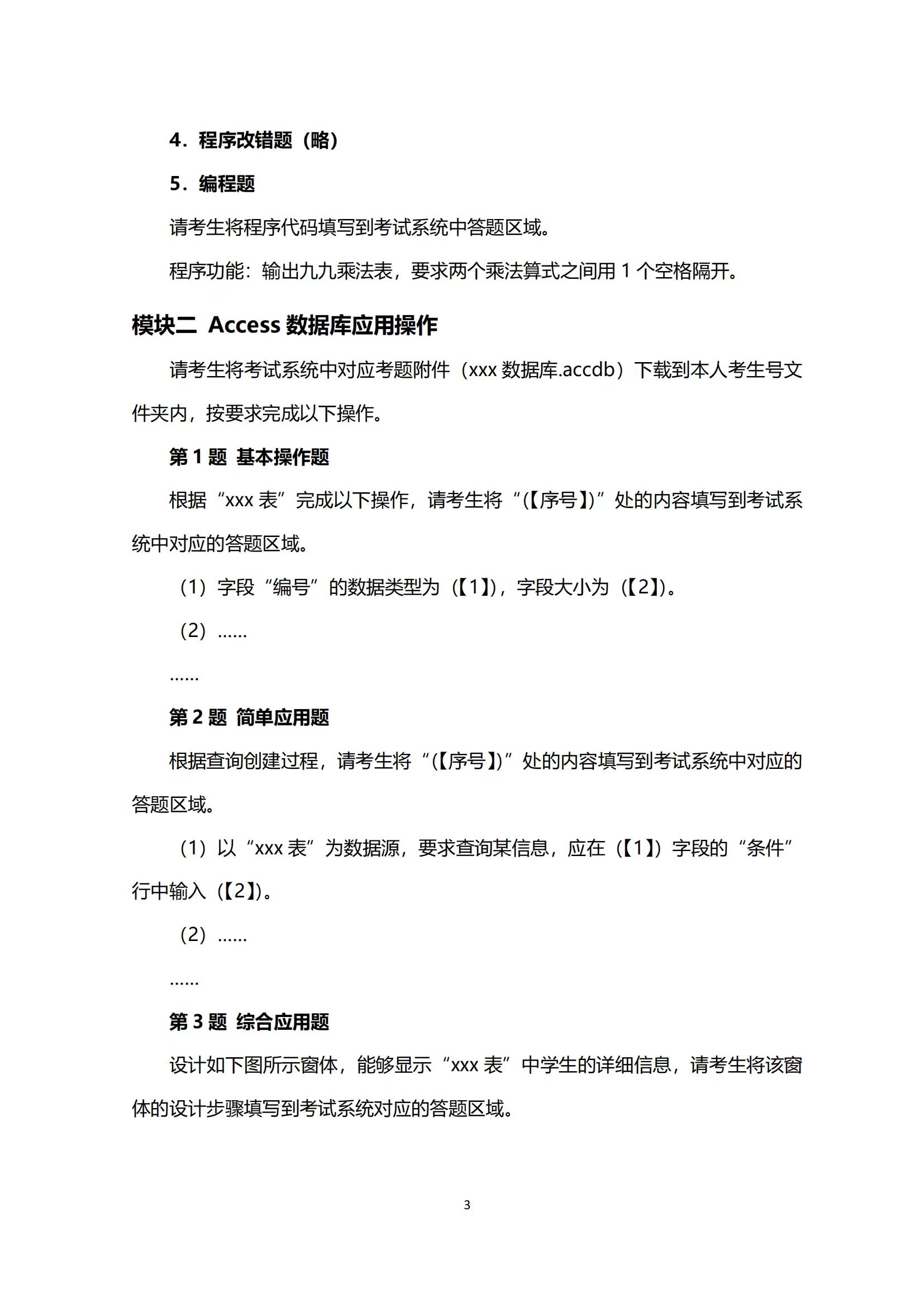 4．程序改错题（略）

5．编程题

请考生将程序代码填写到考试系统中答题区域。

程序功能：输出九九乘法表，要求两个乘法算式之间用 1 个空格隔开。

模块二 Access 数据库应用操作

请考生将考试系统中对应考题附件（xxx 数据库.accdb）下载到本人考生号文件夹内，按要求完成以下操作。

第 1 题 基本操作题

根据“xxx 表”完成以下操作，请考生将“(【序号】)”处的内容填写到考试系统中对应的答题区域。

（1）字段“编号”的数据类型为（【1】)，字段大小为（【2】)。

（2）……

……

第 2 题 简单应用题

根据查询创建过程，请考生将“(【序号】)”处的内容填写到考试系统中对应的答题区域。

（1）以“xxx 表”为数据源，要求查询某信息，应在（【1】）字段的“条件”行中输入（【2】)。

（2）……

……

第 3 题 综合应用题

设计如下图所示窗体，能够显示“xxx 表”中学生的详细信息，请考生将该窗体的设计步骤填写到考试系统对应的答题区域。

3